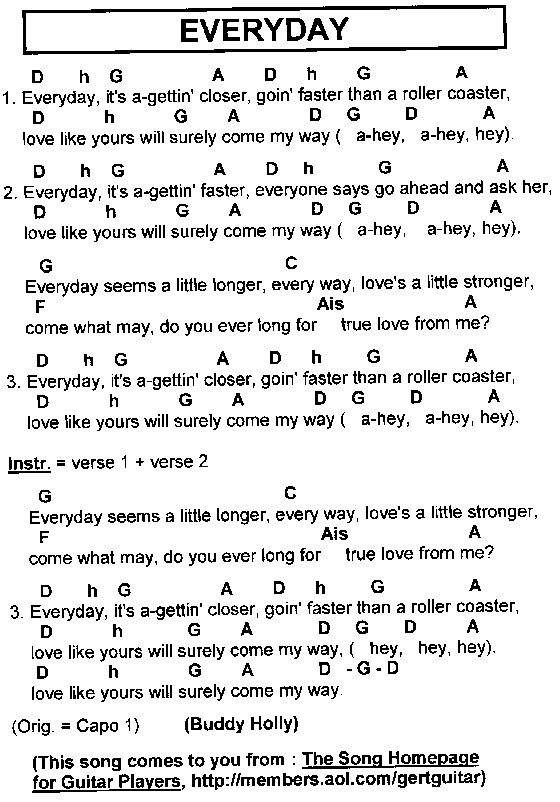 EVERYDAY

D h G A D h G A
1. Everyday, it's a-gettin' closer, goin' faster than a roller coaster,
D h G A D G D A
love like yours will surely come my way ( a-hey, a-hey, hey).

D h G A D h G A
2. Everyday, it's a-gettin' faster, everyone says go ahead and ask her,
D h G A D G D A
love like yours will surely come my way ( a-hey, a-hey, hey).

G C
Everyday seems a little longer, every way, love's a little stronger,
F Ais A
come what may, do you ever long for true love from me?

D h G A D h G A
3. Everyday, it's a-gettin' closer, goin' faster than a roller coaster,
D h G A D G D A
love like yours will surely come my way ( a-hey, a-hey, hey).

Instr. = verse 1 + verse 2

G C
Everyday seems a little longer, every way, love's a little stronger,
F Ais A
come what may, do you ever long for true love from me?

D h G A D h G A
3. Everyday, it's a-gettin' closer, goin' faster than a roller coaster,
D h G A D G D A
love like yours will surely come my way, ( hey, hey, hey).
D h G A D - G - D
love like yours will surely come my way.

(Orig. = Capo 1) (Buddy Holly)

(This song comes to you from : The Song Homepage for Guitar Players, http://members.aol.com/gertguitar)